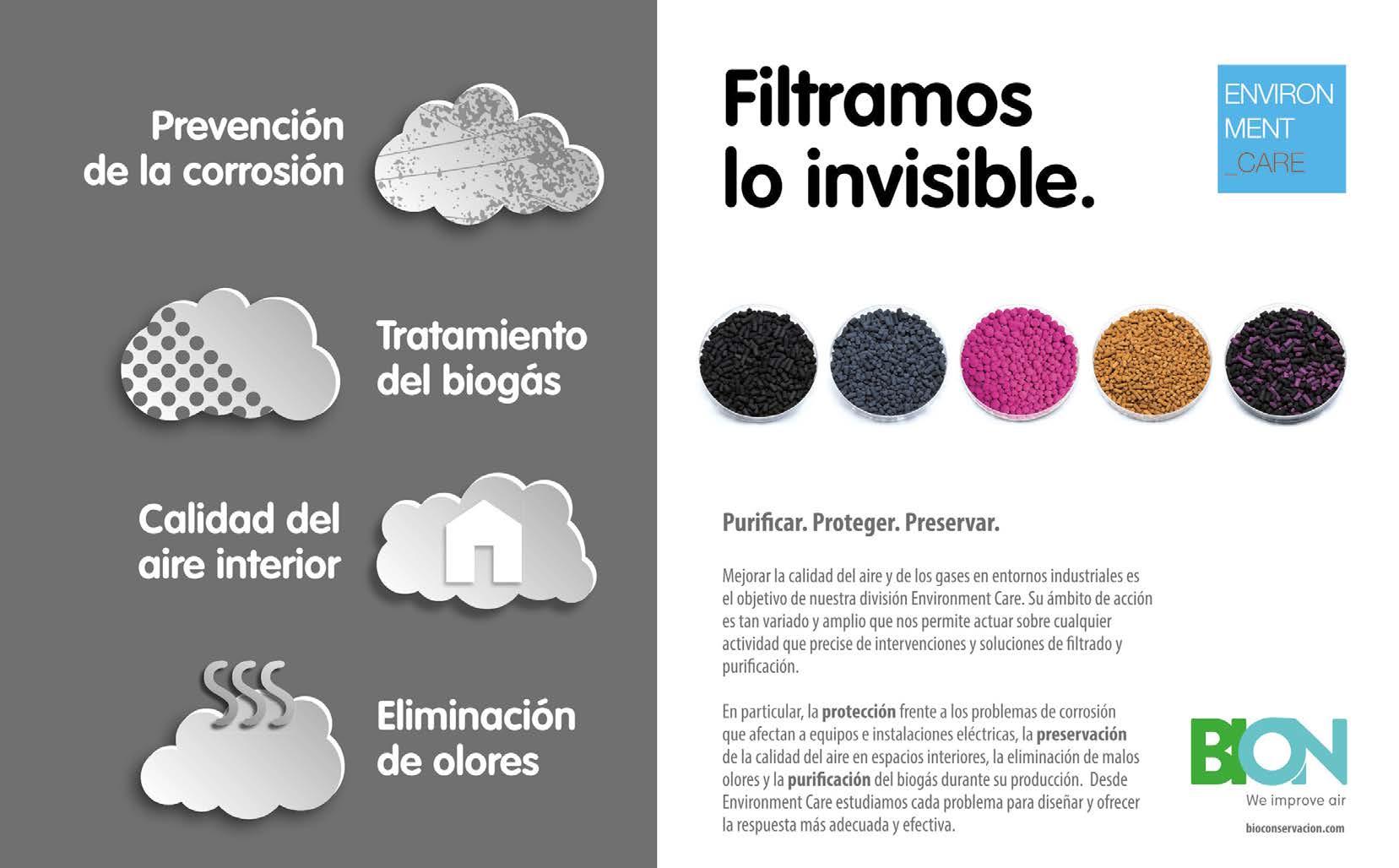 Prevención de la corrosión

Tratamiento del biogás

Calidad del aire interior

Eliminación de olores

Filtramos lo invisible.

ENVIRON
MENT
_CARE

Purificar. Proteger. Preservar.

Mejorar la calidad del aire y de los gases en entornos industriales es el objetivo de nuestra división Environment Care. Su ámbito de acción es tan variado y amplio que nos permite actuar sobre cualquier actividad que precise de intervenciones y soluciones de filtrado y purificación.

En particular, la protección frente a los problemas de corrosión que afectan a equipos e instalaciones eléctricas, la preservación de la calidad del aire en espacios interiores, la eliminación de malos olores y la purificación del biogás durante su producción. Desde Environment Care estudiamos cada problema para diseñar y ofrecer la respuesta más adecuada y efectiva.

BION
We improve air
bioconservacion.com